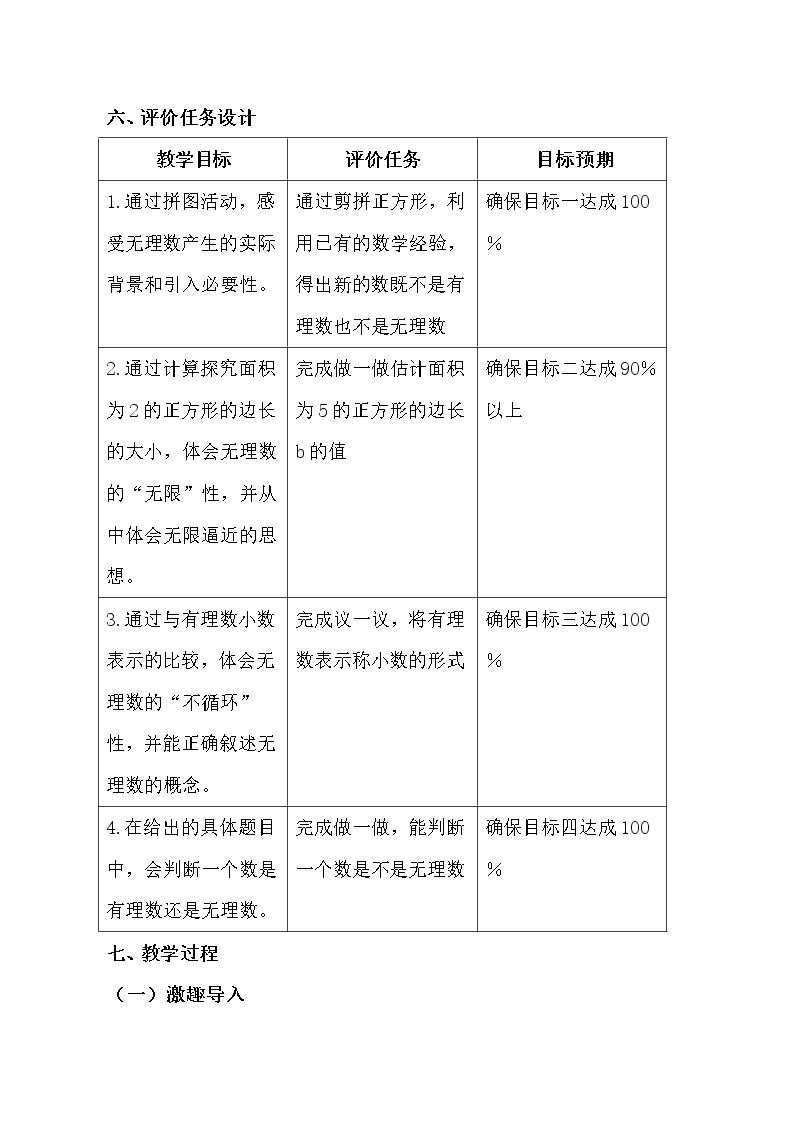 六、评价任务设计

| 教学目标 | 评价任务 | 目标预期 |
|---|---|---|
| 1.通过拼图活动，感受无理数产生的实际背景和引入必要性。 | 通过剪拼正方形，利用已有的数学经验，得出新的数既不是有理数也不是无理数 | 确保目标一达成100% |
| 2.通过计算探究面积为2的正方形的边长的大小，体会无理数的“无限”性，并从中体会无限逼近的思想。 | 完成做一做估计面积为5的正方形的边长b的值 | 确保目标二达成90%以上 |
| 3.通过与有理数小数表示的比较，体会无理数的“不循环”性，并能正确叙述无理数的概念。 | 完成议一议，将有理数表示称小数的形式 | 确保目标三达成100% |
| 4.在给出的具体题目中，会判断一个数是有理数还是无理数。 | 完成做一做，能判断一个数是不是无理数 | 确保目标四达成100% |

七、教学过程

（一）激趣导入